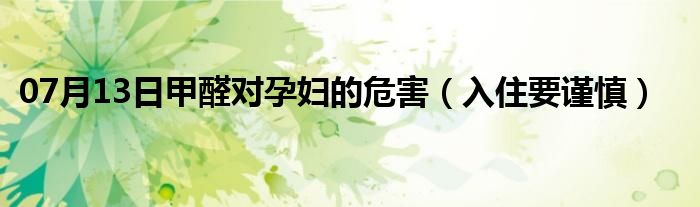 07月13日甲醛对孕妇的危害（入住要谨慎）